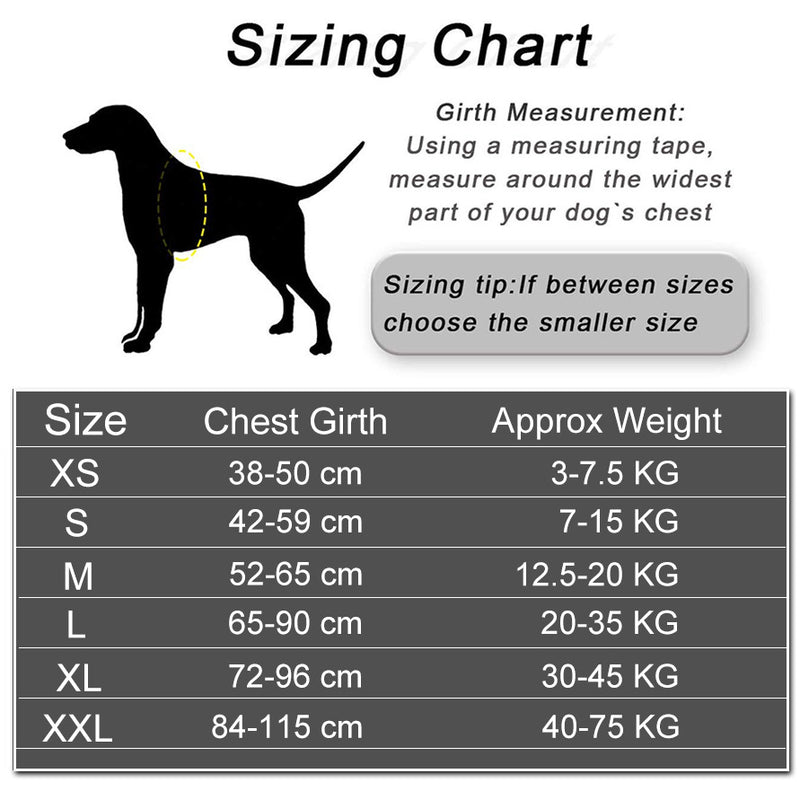 Sizing Chart

Girth Measurement:
Using a measuring tape, measure around the widest part of your dog`s chest

Sizing tip:If between sizes choose the smaller size

| Size | Chest Girth | Approx Weight |
|---|---|---|
| XS | 38-50 cm | 3-7.5 KG |
| S | 42-59 cm | 7-15 KG |
| M | 52-65 cm | 12.5-20 KG |
| L | 65-90 cm | 20-35 KG |
| XL | 72-96 cm | 30-45 KG |
| XXL | 84-115 cm | 40-75 KG |